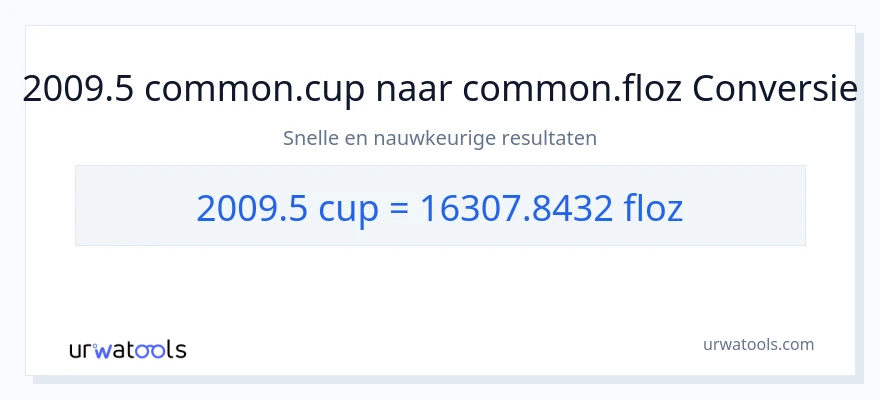 2009.5 common.cup naar common.floz Conversie

Snelle en nauwkeurige resultaten

2009.5 cup = 16307.8432 floz

urwatools

urwatools.com